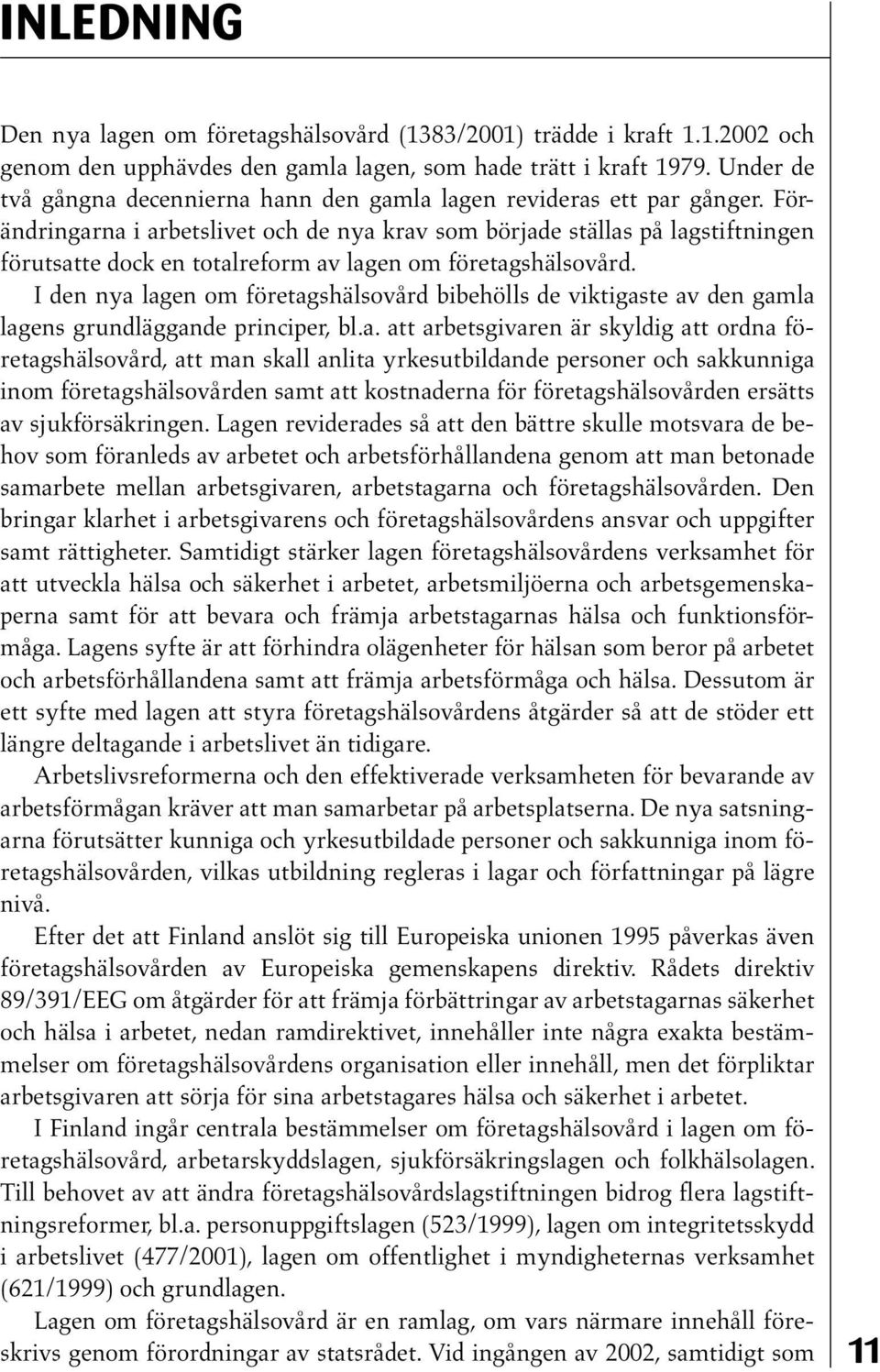 INLEDNING

Den nya lagen om företagshälsovård (1383/2001) trädde i kraft 1.1.2002 och genom den upphävdes den gamla lagen, som hade trätt i kraft 1979. Under de två gångna decennierna hann den gamla lagen revideras ett par gånger. Förändringarna i arbetslivet och de nya krav som började ställas på lagstiftningen förutsatte dock en totalreform av lagen om företagshälsovård.

I den nya lagen om företagshälsovård bibehölls de viktigaste av den gamla lagens grundläggande principer, bl.a. att arbetsgivaren är skyldig att ordna företagshälsovård, att man skall anlita yrkesutbildande personer och sakkunniga inom företagshälsovården samt att kostnaderna för företagshälsovården ersätts av sjukförsäkringen. Lagen reviderades så att den bättre skulle motsvara de behov som föranleds av arbetet och arbetsförhållandena genom att man betonade samarbete mellan arbetsgivaren, arbetstagarna och företagshälsovården. Den bringar klarhet i arbetsgivarens och företagshälsovårdens ansvar och uppgifter samt rättigheter. Samtidigt stärker lagen företagshälsovårdens verksamhet för att utveckla hälsa och säkerhet i arbetet, arbetsmiljöerna och arbetsgemenskaperna samt för att bevara och främja arbetstagarnas hälsa och funktionsförmåga. Lagens syfte är att förhindra olägenheter för hälsan som beror på arbetet och arbetsförhållandena samt att främja arbetsförmåga och hälsa. Dessutom är ett syfte med lagen att styra företagshälsovårdens åtgärder så att de stöder ett längre deltagande i arbetslivet än tidigare.

Arbetslivsreformerna och den effektiverade verksamheten för bevarande av arbetsförmågan kräver att man samarbetar på arbetsplatserna. De nya satsningarna förutsätter kunniga och yrkesutbildade personer och sakkunniga inom företagshälsovården, vilkas utbildning regleras i lagar och författningar på lägre nivå.

Efter det att Finland anslöt sig till Europeiska unionen 1995 påverkas även företagshälsovården av Europeiska gemenskapens direktiv. Rådets direktiv 89/391/EEG om åtgärder för att främja förbättringar av arbetstagarnas säkerhet och hälsa i arbetet, nedan ramdirektivet, innehåller inte några exakta bestämmelser om företagshälsovårdens organisation eller innehåll, men det förpliktar arbetsgivaren att sörja för sina arbetstagares hälsa och säkerhet i arbetet.

I Finland ingår centrala bestämmelser om företagshälsovård i lagen om företagshälsovård, arbetarskyddslagen, sjukförsäkringslagen och folkhälsolagen. Till behovet av att ändra företagshälsovårdslagstiftningen bidrog flera lagstiftningsreformer, bl.a. personuppgiftslagen (523/1999), lagen om integritetsskydd i arbetslivet (477/2001), lagen om offentlighet i myndigheternas verksamhet (621/1999) och grundlagen.

Lagen om företagshälsovård är en ramlag, om vars närmare innehåll föreskrivs genom förordningar av statsrådet. Vid ingången av 2002, samtidigt som

11